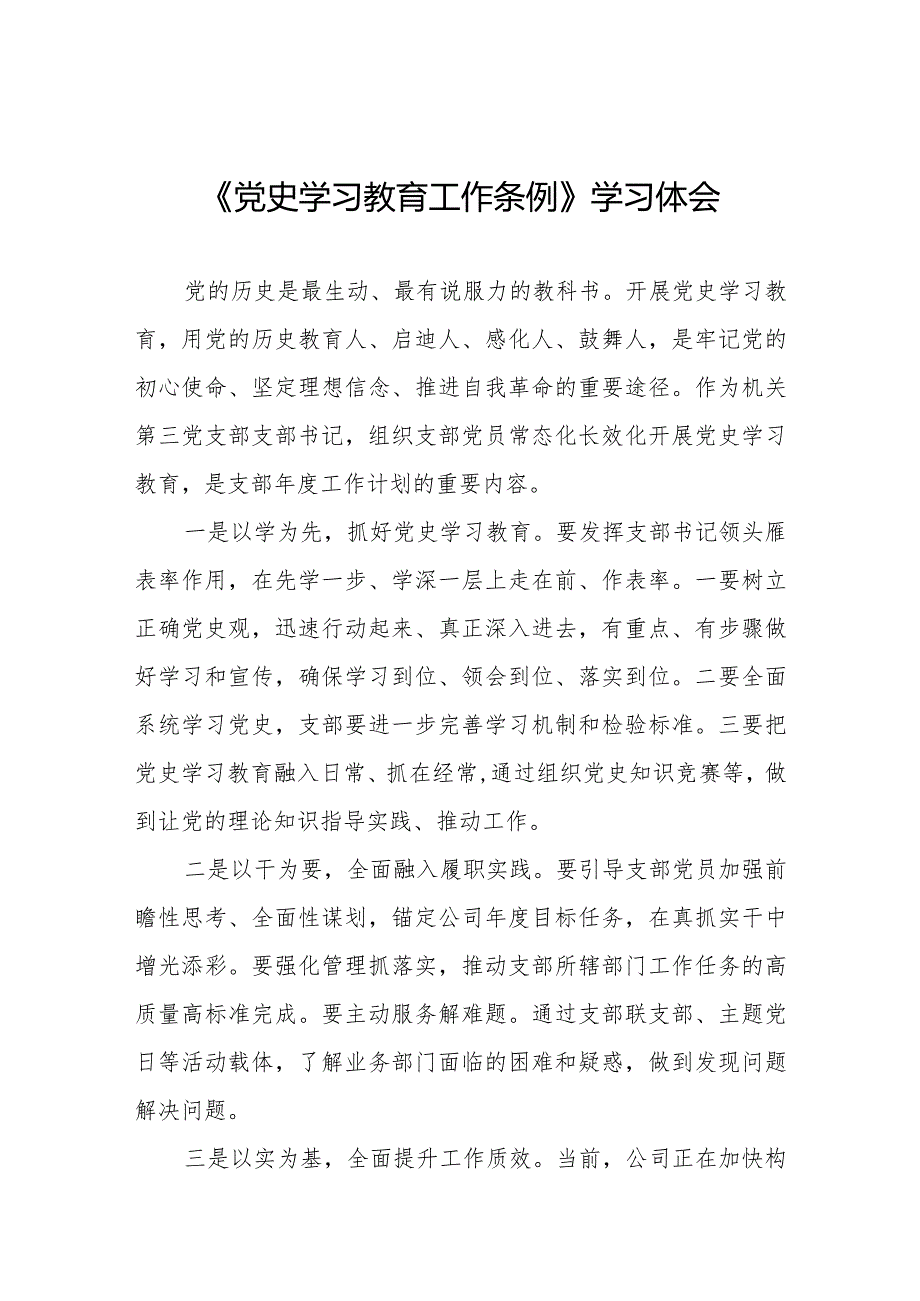 《党史学习教育工作条例》学习体会

党的历史是最生动、最有说服力的教科书。开展党史学习教育，用党的历史教育人、启迪人、感化人、鼓舞人，是牢记党的初心使命、坚定理想信念、推进自我革命的重要途径。作为机关第三党支部支部书记，组织支部党员常态化长效化开展党史学习教育，是支部年度工作计划的重要内容。

一是以学为先，抓好党史学习教育。要发挥支部书记领头雁表率作用，在先学一步、学深一层上走在前、作表率。一要树立正确党史观，迅速行动起来、真正深入进去，有重点、有步骤做好学习和宣传，确保学习到位、领会到位、落实到位。二要全面系统学习党史，支部要进一步完善学习机制和检验标准。三要把党史学习教育融入日常、抓在经常，通过组织党史知识竞赛等，做到让党的理论知识指导实践、推动工作。

二是以干为要，全面融入履职实践。要引导支部党员加强前瞻性思考、全面性谋划，锚定公司年度目标任务，在真抓实干中增光添彩。要强化管理抓落实，推动支部所辖部门工作任务的高质量高标准完成。要主动服务解难题。通过支部联支部、主题党日等活动载体，了解业务部门面临的困难和疑惑，做到发现问题解决问题。

三是以实为基，全面提升工作质效。当前，公司正在加快构